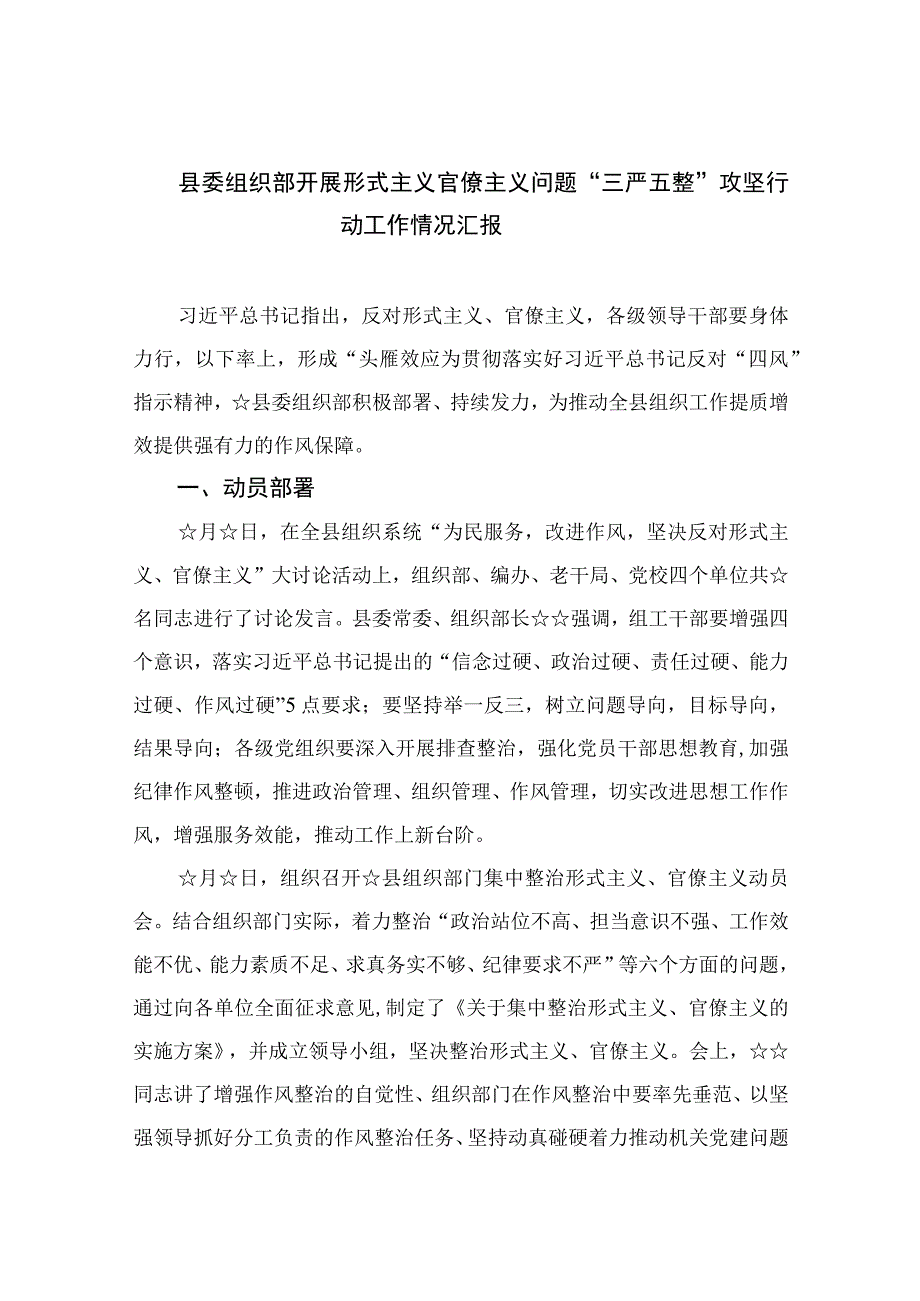 县委组织部开展形式主义官僚主义问题“三严五整”攻坚行动工作情况汇报

习近平总书记指出，反对形式主义、官僚主义，各级领导干部要身体力行，以下率上，形成“头雁效应为贯彻落实好习近平总书记反对“四风”指示精神，☆县委组织部积极部署、持续发力，为推动全县组织工作提质增效提供强有力的作风保障。

一、动员部署

☆月☆日，在全县组织系统“为民服务，改进作风，坚决反对形式主义、官僚主义”大讨论活动上，组织部、编办、老干局、党校四个单位共☆名同志进行了讨论发言。县委常委、组织部长☆☆强调，组工干部要增强四个意识，落实习近平总书记提出的“信念过硬、政治过硬、责任过硬、能力过硬、作风过硬”5点要求；要坚持举一反三，树立问题导向，目标导向，结果导向；各级党组织要深入开展排查整治，强化党员干部思想教育,加强纪律作风整顿，推进政治管理、组织管理、作风管理，切实改进思想工作作风，增强服务效能，推动工作上新台阶。

☆月☆日，组织召开☆县组织部门集中整治形式主义、官僚主义动员会。结合组织部门实际，着力整治“政治站位不高、担当意识不强、工作效能不优、能力素质不足、求真务实不够、纪律要求不严”等六个方面的问题，通过向各单位全面征求意见,制定了《关于集中整治形式主义、官僚主义的实施方案》，并成立领导小组，坚决整治形式主义、官僚主义。会上，☆☆同志讲了增强作风整治的自觉性、组织部门在作风整治中要率先垂范、以坚强领导抓好分工负责的作风整治任务、坚持动真碰硬着力推动机关党建问题